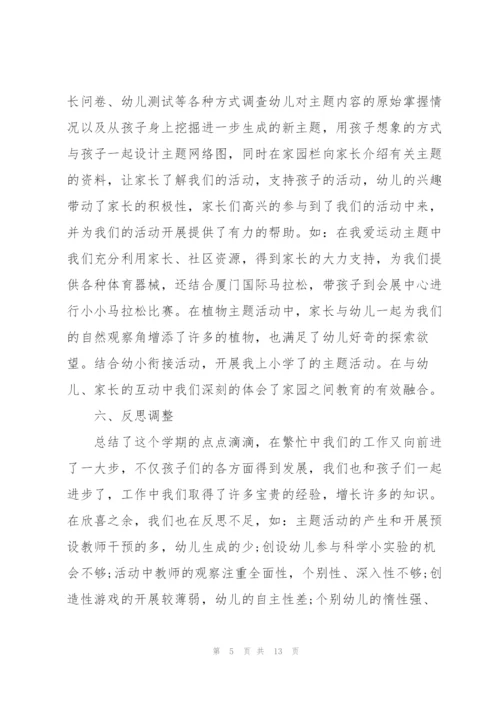 长问卷、幼儿测试等各种方式调查幼儿对主题内容的原始掌握情况以及从孩子身上挖掘进一步生成的新主题，用孩子想象的方式与孩子一起设计主题网络图，同时在家园栏向家长介绍有关主题的资料，让家长了解我们的活动，支持孩子的活动，幼儿的兴趣带动了家长的积极性，家长们高兴的参与到了我们的活动中来，并为我们的活动开展提供了有力的帮助。如：在我爱运动主题中我们充分利用家长、社区资源，得到家长的大力支持，为我们提供各种体育器械，还结合厦门国际马拉松，带孩子到会展中心进行小小马拉松比赛。在植物主题活动中，家长与幼儿一起为我们的自然观察角增添了许多的植物，也满足了幼儿好奇的探索欲望。结合幼小衔接活动，开展我上小学了的主题活动。在与幼儿、家长的互动中我们深刻的体会了家园之间教育的有效融合。

六、反思调整

总结了这个学期的点点滴滴，在繁忙中我们的工作又向前进了一大步，不仅孩子们的各方面得到发展，我们也和孩子们一起进步了，工作中我们取得了许多宝贵的经验，增长许多的知识。在欣喜之余，我们也在反思不足，如：主题活动的产生和开展预设教师干预的多，幼儿生成的少;创设幼儿参与科学小实验的机会不够;活动中教师的观察注重全面性，个别性、深入性不够;创造性游戏的开展较薄弱，幼儿的自主性差;个别幼儿的惰性强、

第 5 页 共 13 页